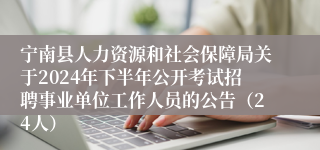 宁南县人力资源和社会保障局关于2024年下半年公开考试招聘事业单位工作人员的公告（24人）